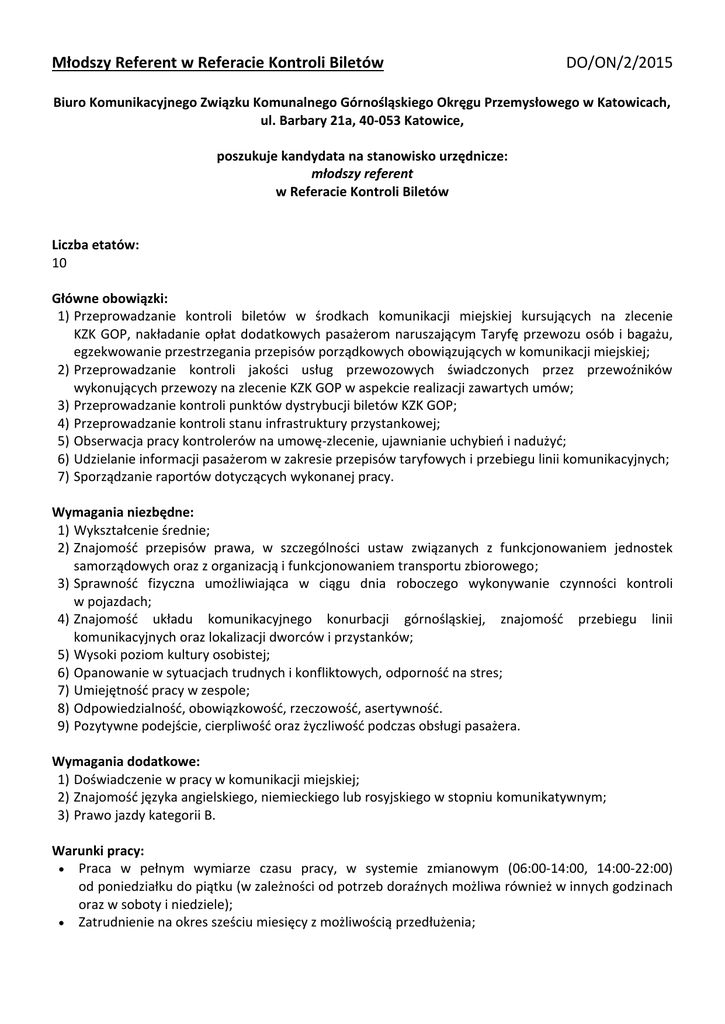 Młodszy Referent w Referacie Kontroli Biletów DO/ON/2/2015

Biuro Komunikacyjnego Związku Komunalnego Górnośląskiego Okręgu Przemysłowego w Katowicach, ul. Barbary 21a, 40-053 Katowice,

poszukuje kandydata na stanowisko urzędnicze:
młodszy referent
w Referacie Kontroli Biletów

Liczba etatów:
10

Główne obowiązki:
1) Przeprowadzanie kontroli biletów w środkach komunikacji miejskiej kursujących na zlecenie KZK GOP, nakładanie opłat dodatkowych pasażerom naruszającym Taryfę przewozu osób i bagażu, egzekwowanie przestrzegania przepisów porządkowych obowiązujących w komunikacji miejskiej;
2) Przeprowadzanie kontroli jakości usług przewozowych świadczonych przez przewoźników wykonujących przewozy na zlecenie KZK GOP w aspekcie realizacji zawartych umów;
3) Przeprowadzanie kontroli punktów dystrybucji biletów KZK GOP;
4) Przeprowadzanie kontroli stanu infrastruktury przystankowej;
5) Obserwacja pracy kontrolerów na umowę-zlecenie, ujawnianie uchybień i nadużyć;
6) Udzielanie informacji pasażerom w zakresie przepisów taryfowych i przebiegu linii komunikacyjnych;
7) Sporządzanie raportów dotyczących wykonanej pracy.

Wymagania niezbędne:
1) Wykształcenie średnie;
2) Znajomość przepisów prawa, w szczególności ustaw związanych z funkcjonowaniem jednostek samorządowych oraz z organizacją i funkcjonowaniem transportu zbiorowego;
3) Sprawność fizyczna umożliwiająca w ciągu dnia roboczego wykonywanie czynności kontroli w pojazdach;
4) Znajomość układu komunikacyjnego konurbacji górnośląskiej, znajomość przebiegu linii komunikacyjnych oraz lokalizacji dworców i przystanków;
5) Wysoki poziom kultury osobistej;
6) Opanowanie w sytuacjach trudnych i konfliktowych, odporność na stres;
7) Umiejętność pracy w zespole;
8) Odpowiedzialność, obowiązkowość, rzeczowość, asertywność.
9) Pozytywne podejście, cierpliwość oraz życzliwość podczas obsługi pasażera.

Wymagania dodatkowe:
1) Doświadczenie w pracy w komunikacji miejskiej;
2) Znajomość języka angielskiego, niemieckiego lub rosyjskiego w stopniu komunikatywnym;
3) Prawo jazdy kategorii B.

Warunki pracy:
• Praca w pełnym wymiarze czasu pracy, w systemie zmianowym (06:00-14:00, 14:00-22:00) od poniedziałku do piątku (w zależności od potrzeb doraźnych możliwa również w innych godzinach oraz w soboty i niedziele);
• Zatrudnienie na okres sześciu miesięcy z możliwością przedłużenia;